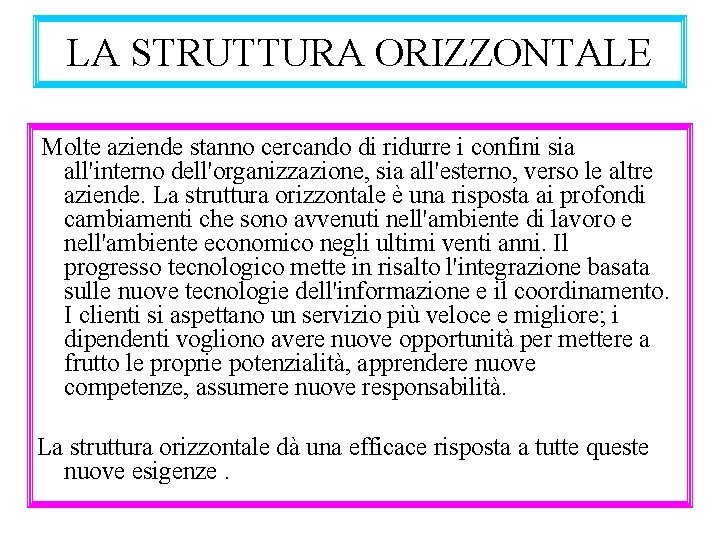 LA STRUTTURA ORIZZONTALE

Molte aziende stanno cercando di ridurre i confini sia all'interno dell'organizzazione, sia all'esterno, verso le altre aziende. La struttura orizzontale è una risposta ai profondi cambiamenti che sono avvenuti nell'ambiente di lavoro e nell'ambiente economico negli ultimi venti anni. Il progresso tecnologico mette in risalto l'integrazione basata sulle nuove tecnologie dell'informazione e il coordinamento. I clienti si aspettano un servizio più veloce e migliore; i dipendenti vogliono avere nuove opportunità per mettere a frutto le proprie potenzialità, apprendere nuove competenze, assumere nuove responsabilità.

La struttura orizzontale dà una efficace risposta a tutte queste nuove esigenze .